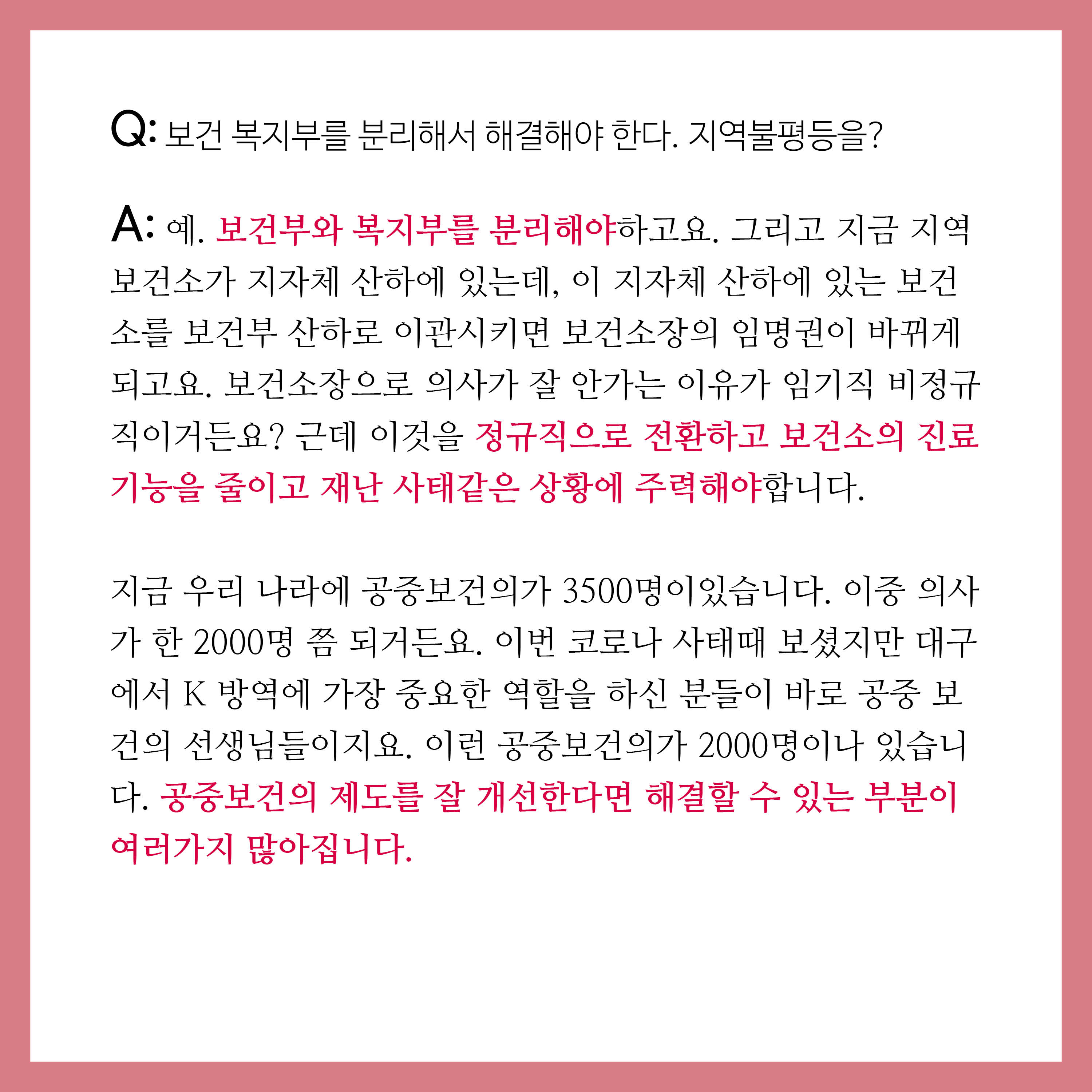 Q: 보건 복지부를 분리해서 해결해야 한다. 지역불평등을?

A: 예. 보건부와 복지부를 분리해야하고요. 그리고 지금 지역 보건소가 지자체 산하에 있는데, 이 지자체 산하에 있는 보건소를 보건부 산하로 이관시키면 보건소장의 임명권이 바뀌게 되고요. 보건소장으로 의사가 잘 안가는 이유가 임기직 비정규직이거든요? 근데 이것을 정규직으로 전환하고 보건소의 진료 기능을 줄이고 재난 사태같은 상황에 주력해야합니다.

지금 우리 나라에 공중보건의가 3500명이있습니다. 이중 의사가 한 2000명 쯤 되거든요. 이번 코로나 사태때 보셨지만 대구에서 K 방역에 가장 중요한 역할을 하신 분들이 바로 공중 보건의 선생님들이지요. 이런 공중보건의가 2000명이나 있습니다. 공중보건의 제도를 잘 개선한다면 해결할 수 있는 부분이 여러가지 많아집니다.